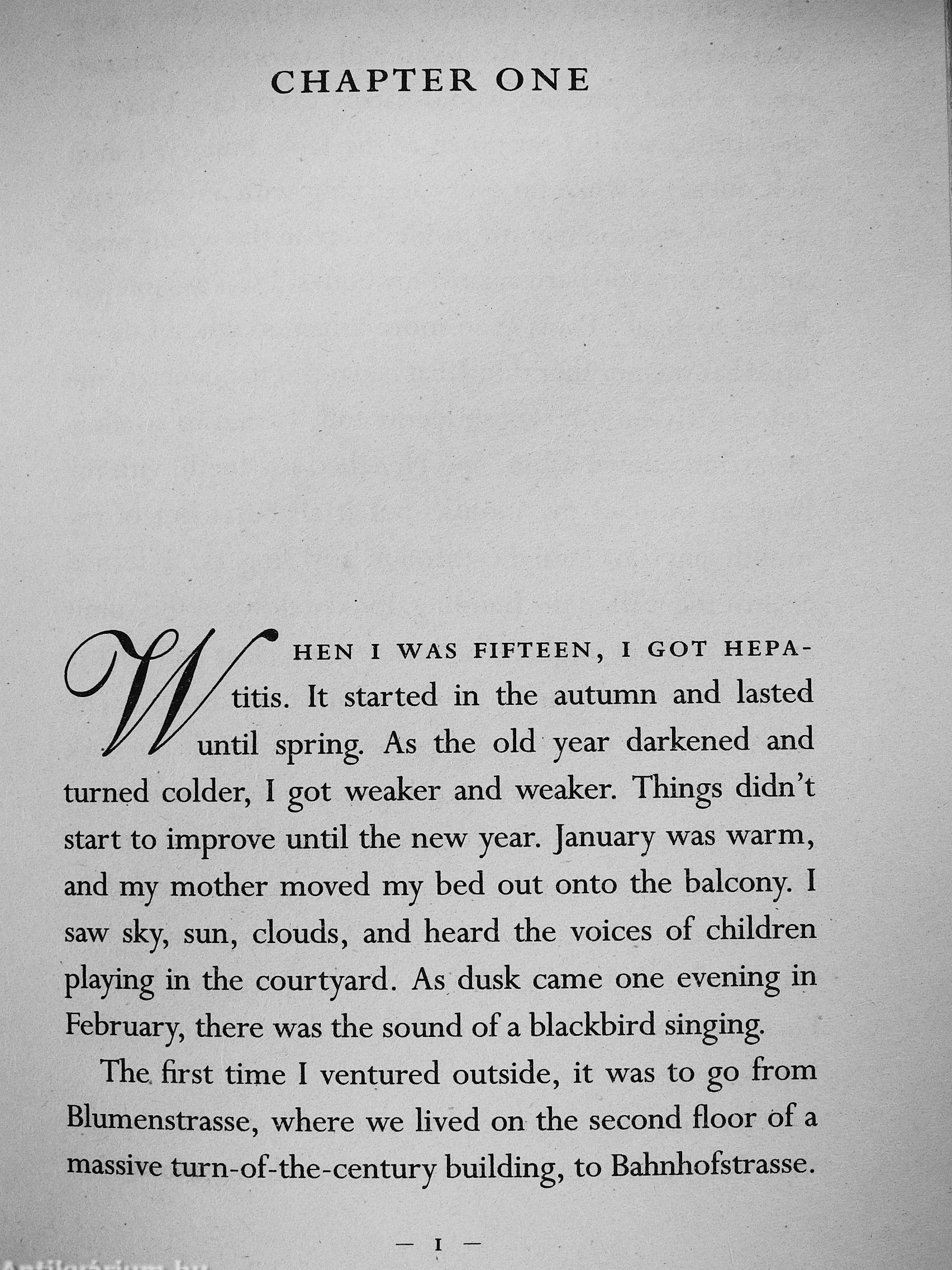 CHAPTER ONE

WHEN I WAS FIFTEEN, I GOT HEPAtitis. It started in the autumn and lasted until spring. As the old year darkened and turned colder, I got weaker and weaker. Things didn't start to improve until the new year. January was warm, and my mother moved my bed out onto the balcony. I saw sky, sun, clouds, and heard the voices of children playing in the courtyard. As dusk came one evening in February, there was the sound of a blackbird singing.

The first time I ventured outside, it was to go from Blumenstrasse, where we lived on the second floor of a massive turn-of-the-century building, to Bahnhofstrasse.

— 1 —

Antikvárium.hu